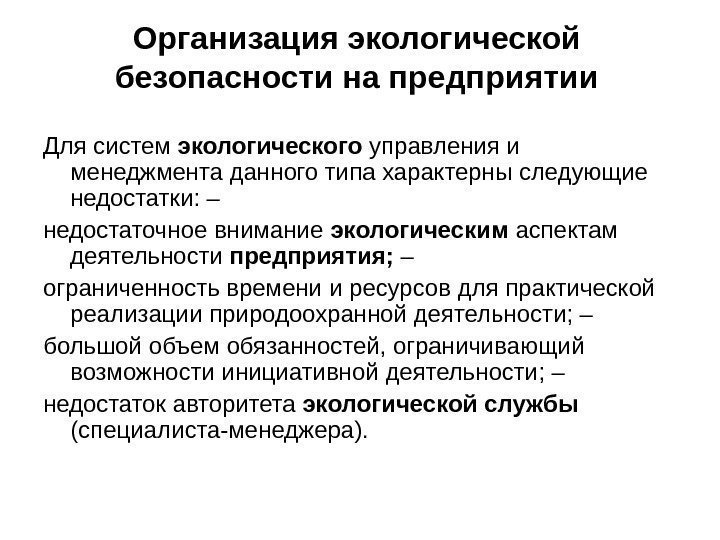 Организация экологической безопасности на предприятии

Для систем экологического управления и менеджмента данного типа характерны следующие недостатки: –

недостаточное внимание экологическим аспектам деятельности предприятия; –

ограниченность времени и ресурсов для практической реализации природоохранной деятельности; –

большой объем обязанностей, ограничивающий возможности инициативной деятельности; –

недостаток авторитета экологической службы (специалиста-менеджера).